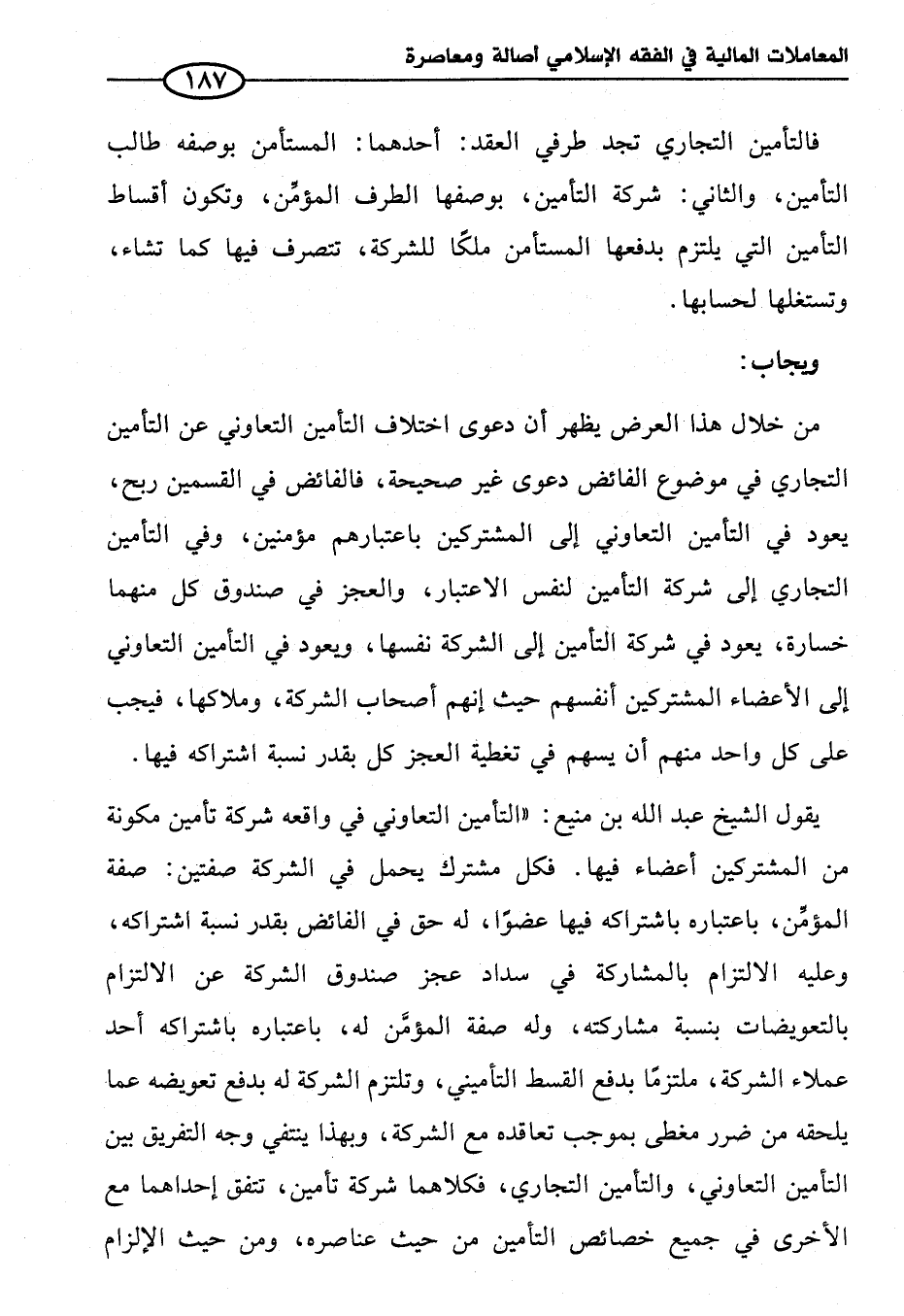 المعاملات المالية في الفقه الإسلامي أصالة ومعاصرة

١٨٧

فالتأمين التجاري تجد طرفي العقد: أحدهما: المستأمن بوصفه طالب التأمين، والثاني: شركة التأمين، بوصفها الطرف المؤمِّن، وتكون أقساط التأمين التي يلتزم بدفعها المستأمن ملكًا للشركة، تتصرف فيها كما تشاء، وتستغلها لحسابها.

ويجاب:

من خلال هذا العرض يظهر أن دعوى اختلاف التأمين التعاوني عن التأمين التجاري في موضوع الفائض دعوى غير صحيحة، فالفائض في القسمين ربح، يعود في التأمين التعاوني إلى المشتركين باعتبارهم مؤمنين، وفي التأمين التجاري إلى شركة التأمين لنفس الاعتبار، والعجز في صندوق كل منهما خسارة، يعود في شركة التأمين إلى الشركة نفسها، ويعود في التأمين التعاوني إلى الأعضاء المشتركين أنفسهم حيث إنهم أصحاب الشركة، وملاكها، فيجب على كل واحد منهم أن يسهم في تغطية العجز كل بقدر نسبة اشتراكه فيها.

يقول الشيخ عبد الله بن منيع: «التأمين التعاوني في واقعه شركة تأمين مكونة من المشتركين أعضاء فيها. فكل مشترك يحمل في الشركة صفتين: صفة المؤمِّن، باعتباره باشتراكه فيها عضوًا، له حق في الفائض بقدر نسبة اشتراكه، وعليه الالتزام بالمشاركة في سداد عجز صندوق الشركة عن الالتزام بالتعويضات بنسبة مشاركته، وله صفة المؤمَّن له، باعتباره باشتراكه أحد عملاء الشركة، ملتزمًا بدفع القسط التأميني، وتلتزم الشركة له بدفع تعويضه عما يلحقه من ضرر مغطى بموجب تعاقده مع الشركة، وبهذا ينتفي وجه التفريق بين التأمين التعاوني، والتأمين التجاري، فكلاهما شركة تأمين، تتفق إحداهما مع الأخرى في جميع خصائص التأمين من حيث عناصره، ومن حيث الإلزام